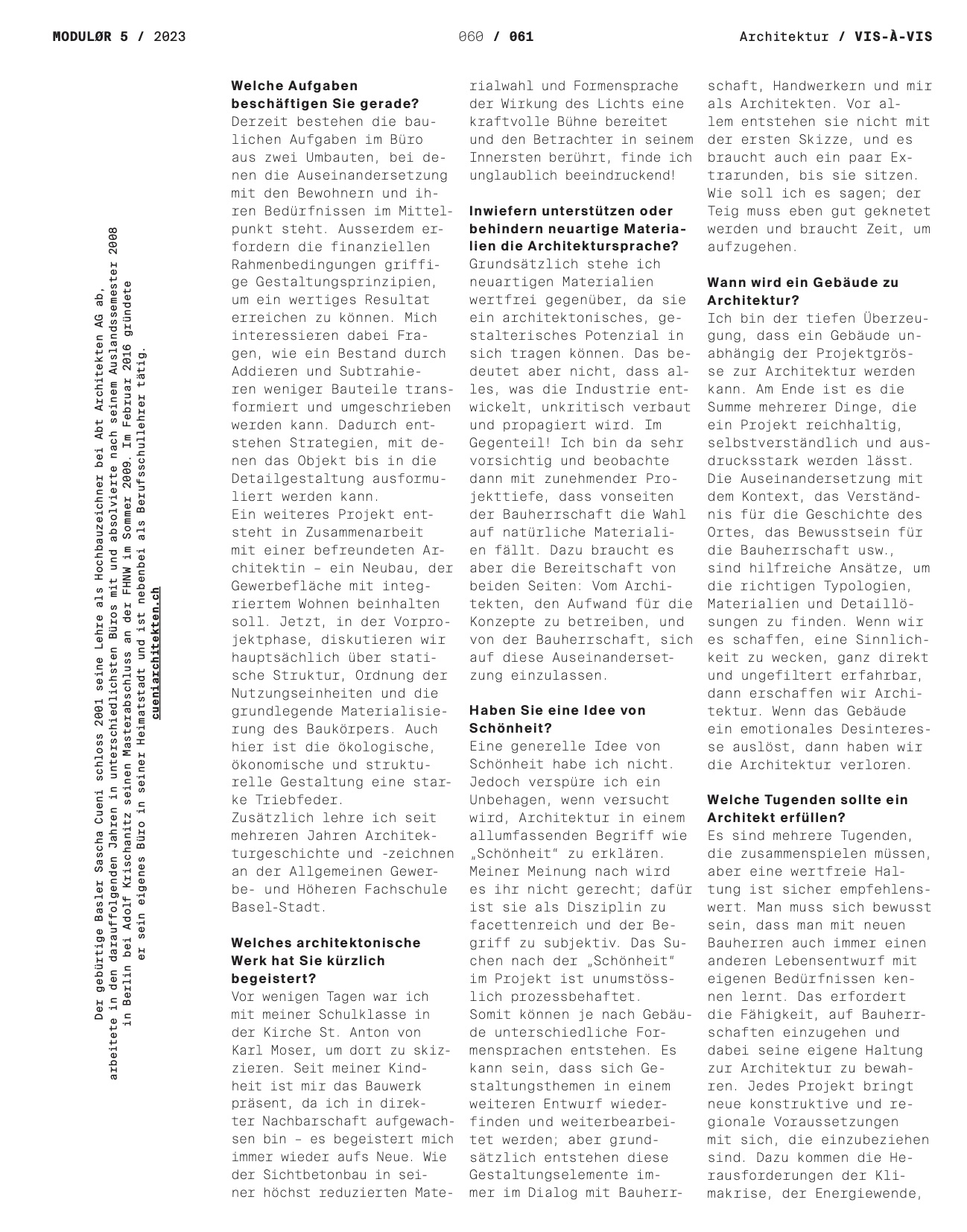 MODULØR 5 / 2023

060 / 061

Architektur / VIS-À-VIS

Der gebürtige Basler Sascha Cueni schloss 2001 seine Lehre als Hochbauzeichner bei Abt Architekten AG ab, arbeitete in den darauffolgenden Jahren in unterschiedlichsten Büros mit und absolvierte nach seinem Auslandssemester 2008 in Berlin bei Adolf Krischanitz seinen Masterabschluss an der FHNW im Sommer 2009. Im Februar 2016 gründete er sein eigenes Büro in seiner Heimatstadt und ist nebenbei als Berufsschullehrer tätig.
cueniarchitekten.ch

Welche Aufgaben beschäftigen Sie gerade?
Derzeit bestehen die baulichen Aufgaben im Büro aus zwei Umbauten, bei denen die Auseinandersetzung mit den Bewohnern und ihren Bedürfnissen im Mittelpunkt steht. Ausserdem erfordern die finanziellen Rahmenbedingungen griffige Gestaltungsprinzipien, um ein wertiges Resultat erreichen zu können. Mich interessieren dabei Fragen, wie ein Bestand durch Addieren und Subtrahieren weniger Bauteile transformiert und umgeschrieben werden kann. Dadurch entstehen Strategien, mit denen das Objekt bis in die Detailgestaltung ausformuliert werden kann.
Ein weiteres Projekt entsteht in Zusammenarbeit mit einer befreundeten Architektin – ein Neubau, der Gewerbefläche mit integriertem Wohnen beinhalten soll. Jetzt, in der Vorprojektphase, diskutieren wir hauptsächlich über statische Struktur, Ordnung der Nutzungseinheiten und die grundlegende Materialisierung des Baukörpers. Auch hier ist die ökologische, ökonomische und strukturelle Gestaltung eine starke Triebfeder.
Zusätzlich lehre ich seit mehreren Jahren Architekturgeschichte und -zeichnen an der Allgemeinen Gewerbe- und Höheren Fachschule Basel-Stadt.

Welches architektonische Werk hat Sie kürzlich begeistert?
Vor wenigen Tagen war ich mit meiner Schulklasse in der Kirche St. Anton von Karl Moser, um dort zu skizzieren. Seit meiner Kindheit ist mir das Bauwerk präsent, da ich in direkter Nachbarschaft aufgewachsen bin – es begeistert mich immer wieder aufs Neue. Wie der Sichtbetonbau in seiner höchst reduzierten Materialwahl und Formensprache der Wirkung des Lichts eine kraftvolle Bühne bereitet und den Betrachter in seinem Innersten berührt, finde ich unglaublich beeindruckend!

Inwiefern unterstützen oder behindern neuartige Materialien die Architektursprache?
Grundsätzlich stehe ich neuartigen Materialien wertfrei gegenüber, da sie ein architektonisches, gestalterisches Potenzial in sich tragen können. Das bedeutet aber nicht, dass alles, was die Industrie entwickelt, unkritisch verbaut und propagiert wird. Im Gegenteil! Ich bin da sehr vorsichtig und beobachte dann mit zunehmender Projekttiefe, dass vonseiten der Bauherrschaft die Wahl auf natürliche Materialien fällt. Dazu braucht es aber die Bereitschaft von beiden Seiten: Vom Architekten, den Aufwand für die Konzepte zu betreiben, und von der Bauherrschaft, sich auf diese Auseinandersetzung einzulassen.

Haben Sie eine Idee von Schönheit?
Eine generelle Idee von Schönheit habe ich nicht. Jedoch verspüre ich ein Unbehagen, wenn versucht wird, Architektur in einem allumfassenden Begriff wie „Schönheit" zu erklären. Meiner Meinung nach wird es ihr nicht gerecht; dafür ist sie als Disziplin zu facettenreich und der Begriff zu subjektiv. Das Suchen nach der „Schönheit" im Projekt ist unumstösslich prozessbehaftet. Somit können je nach Gebäude unterschiedliche Formensprachen entstehen. Es kann sein, dass sich Gestaltungsthemen in einem weiteren Entwurf wiederfinden und weiterbearbeitet werden; aber grundsätzlich entstehen diese Gestaltungselemente immer im Dialog mit Bauherrschaft, Handwerkern und mir als Architekten. Vor allem entstehen sie nicht mit der ersten Skizze, und es braucht auch ein paar Extrarunden, bis sie sitzen. Wie soll ich es sagen; der Teig muss eben gut geknetet werden und braucht Zeit, um aufzugehen.

Wann wird ein Gebäude zu Architektur?
Ich bin der tiefen Überzeugung, dass ein Gebäude unabhängig der Projektgrösse zur Architektur werden kann. Am Ende ist es die Summe mehrerer Dinge, die ein Projekt reichhaltig, selbstverständlich und ausdrucksstark werden lässt. Die Auseinandersetzung mit dem Kontext, das Verständnis für die Geschichte des Ortes, das Bewusstsein für die Bauherrschaft usw., sind hilfreiche Ansätze, um die richtigen Typologien, Materialien und Detaillösungen zu finden. Wenn wir es schaffen, eine Sinnlichkeit zu wecken, ganz direkt und ungefiltert erfahrbar, dann erschaffen wir Architektur. Wenn das Gebäude ein emotionales Desinteresse auslöst, dann haben wir die Architektur verloren.

Welche Tugenden sollte ein Architekt erfüllen?
Es sind mehrere Tugenden, die zusammenspielen müssen, aber eine wertfreie Haltung ist sicher empfehlenswert. Man muss sich bewusst sein, dass man mit neuen Bauherren auch immer einen anderen Lebensentwurf mit eigenen Bedürfnissen kennen lernt. Das erfordert die Fähigkeit, auf Bauherrschaften einzugehen und dabei seine eigene Haltung zur Architektur zu bewahren. Jedes Projekt bringt neue konstruktive und regionale Voraussetzungen mit sich, die einzubeziehen sind. Dazu kommen die Herausforderungen der Klimakrise, der Energiewende,